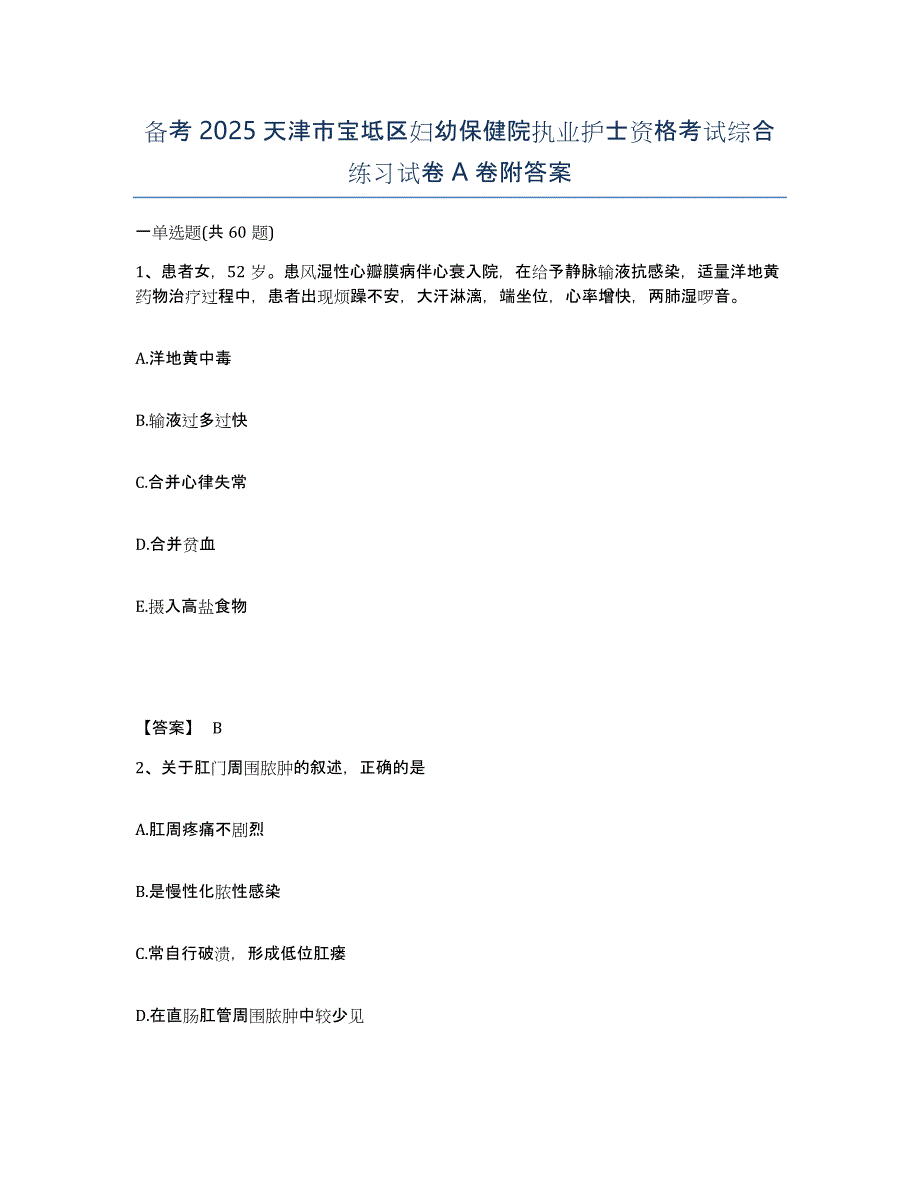 备考 2025 天津市宝坻区妇幼保健院执业护士资格考试综合练习试卷 A 卷附答案

一单选题(共 60 题)

1、患者女，52 岁。患风湿性心瓣膜病伴心衰入院，在给予静脉输液抗感染，适量洋地黄药物治疗过程中，患者出现烦躁不安，大汗淋漓，端坐位，心率增快，两肺湿啰音。

A.洋地黄中毒

B.输液过多过快

C.合并心律失常

D.合并贫血

E.摄入高盐食物

【答案】 B

2、关于肛门周围脓肿的叙述，正确的是

A.肛周疼痛不剧烈

B.是慢性化脓性感染

C.常自行破溃，形成低位肛瘘

D.在直肠肛管周围脓肿中较少见